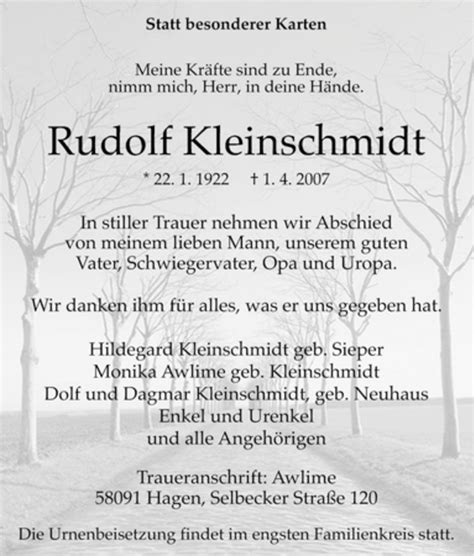 Statt besonderer Karten

Meine Kräfte sind zu Ende,
nimm mich, Herr, in deine Hände.

Rudolf Kleinschmidt

* 22. 1. 1922 † 1. 4. 2007

In stiller Trauer nehmen wir Abschied
von meinem lieben Mann, unserem guten
Vater, Schwiegervater, Opa und Uropa.

Wir danken ihm für alles, was er uns gegeben hat.

Hildegard Kleinschmidt geb. Sieper
Monika Awlime geb. Kleinschmidt
Dolf und Dagmar Kleinschmidt, geb. Neuhaus
Enkel und Urenkel
und alle Angehörigen

Traueranschrift: Awlime
58091 Hagen, Selbecker Straße 120

Die Urnenbeisetzung findet im engsten Familienkreis statt.